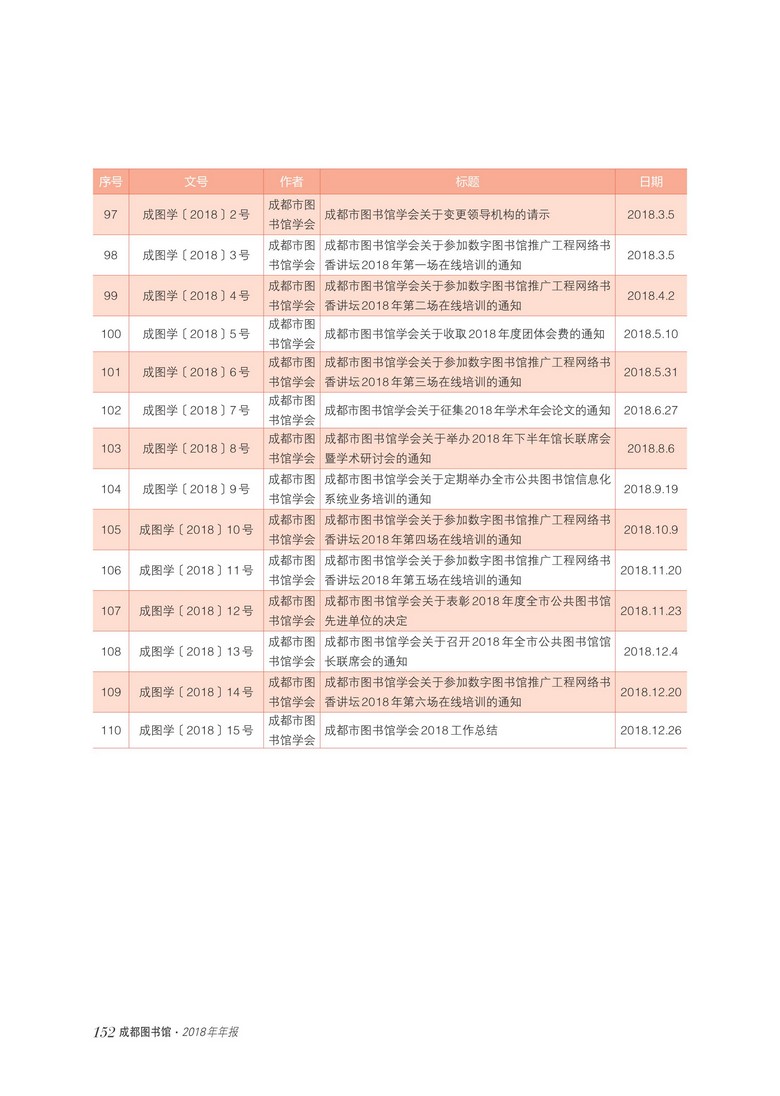 | 序号 | 文号 | 作者 | 标题 | 日期 |
|---|---|---|---|---|
| 97 | 成图学〔2018〕2号 | 成都市图书馆学会 | 成都市图书馆学会关于变更领导机构的请示 | 2018.3.5 |
| 98 | 成图学〔2018〕3号 | 成都市图书馆学会 | 成都市图书馆学会关于参加数字图书馆推广工程网络书香讲坛2018年第一场在线培训的通知 | 2018.3.5 |
| 99 | 成图学〔2018〕4号 | 成都市图书馆学会 | 成都市图书馆学会关于参加数字图书馆推广工程网络书香讲坛2018年第二场在线培训的通知 | 2018.4.2 |
| 100 | 成图学〔2018〕5号 | 成都市图书馆学会 | 成都市图书馆学会关于收取2018年度团体会费的通知 | 2018.5.10 |
| 101 | 成图学〔2018〕6号 | 成都市图书馆学会 | 成都市图书馆学会关于参加数字图书馆推广工程网络书香讲坛2018年第三场在线培训的通知 | 2018.5.31 |
| 102 | 成图学〔2018〕7号 | 成都市图书馆学会 | 成都市图书馆学会关于征集2018年学术年会论文的通知 | 2018.6.27 |
| 103 | 成图学〔2018〕8号 | 成都市图书馆学会 | 成都市图书馆学会关于举办2018年下半年馆长联席会暨学术研讨会的通知 | 2018.8.6 |
| 104 | 成图学〔2018〕9号 | 成都市图书馆学会 | 成都市图书馆学会关于定期举办全市公共图书馆信息化系统业务培训的通知 | 2018.9.19 |
| 105 | 成图学〔2018〕10号 | 成都市图书馆学会 | 成都市图书馆学会关于参加数字图书馆推广工程网络书香讲坛2018年第四场在线培训的通知 | 2018.10.9 |
| 106 | 成图学〔2018〕11号 | 成都市图书馆学会 | 成都市图书馆学会关于参加数字图书馆推广工程网络书香讲坛2018年第五场在线培训的通知 | 2018.11.20 |
| 107 | 成图学〔2018〕12号 | 成都市图书馆学会 | 成都市图书馆学会关于表彰2018年度全市公共图书馆先进单位的决定 | 2018.11.23 |
| 108 | 成图学〔2018〕13号 | 成都市图书馆学会 | 成都市图书馆学会关于召开2018年全市公共图书馆馆长联席会的通知 | 2018.12.4 |
| 109 | 成图学〔2018〕14号 | 成都市图书馆学会 | 成都市图书馆学会关于参加数字图书馆推广工程网络书香讲坛2018年第六场在线培训的通知 | 2018.12.20 |
| 110 | 成图学〔2018〕15号 | 成都市图书馆学会 | 成都市图书馆学会2018工作总结 | 2018.12.26 |

152 成都图书馆 · 2018年年报